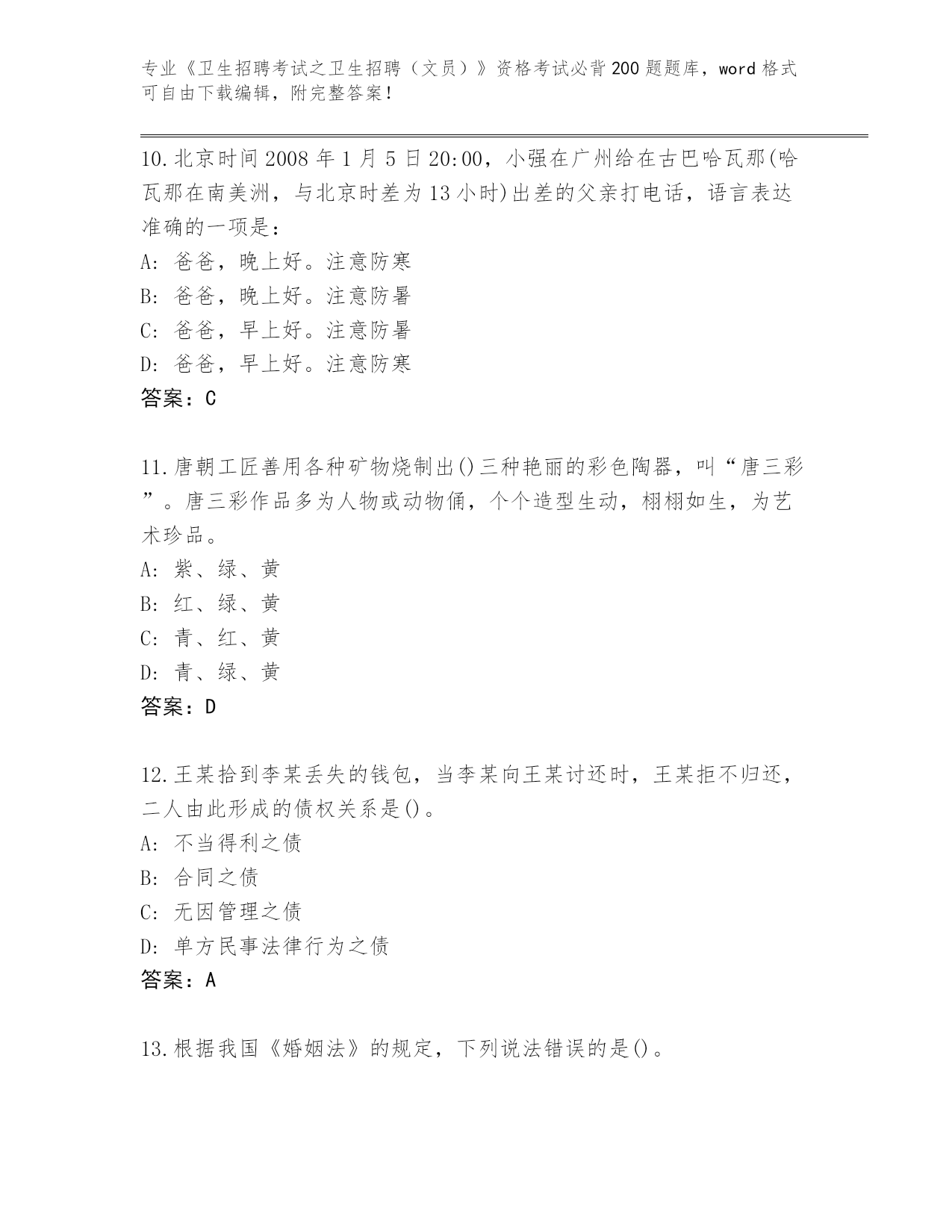 专业《卫生招聘考试之卫生招聘（文员）》资格考试必背200题题库，word格式可自由下载编辑，附完整答案！

10.北京时间2008年1月5日20:00，小强在广州给在古巴哈瓦那(哈瓦那在南美洲，与北京时差为13小时)出差的父亲打电话，语言表达准确的一项是：
A: 爸爸，晚上好。注意防寒
B: 爸爸，晚上好。注意防暑
C: 爸爸，早上好。注意防暑
D: 爸爸，早上好。注意防寒
答案：C

11.唐朝工匠善用各种矿物烧制出()三种艳丽的彩色陶器，叫“唐三彩”。唐三彩作品多为人物或动物俑，个个造型生动，栩栩如生，为艺术珍品。
A: 紫、绿、黄
B: 红、绿、黄
C: 青、红、黄
D: 青、绿、黄
答案：D

12.王某拾到李某丢失的钱包，当李某向王某讨还时，王某拒不归还，二人由此形成的债权关系是()。
A: 不当得利之债
B: 合同之债
C: 无因管理之债
D: 单方民事法律行为之债
答案：A

13.根据我国《婚姻法》的规定，下列说法错误的是()。